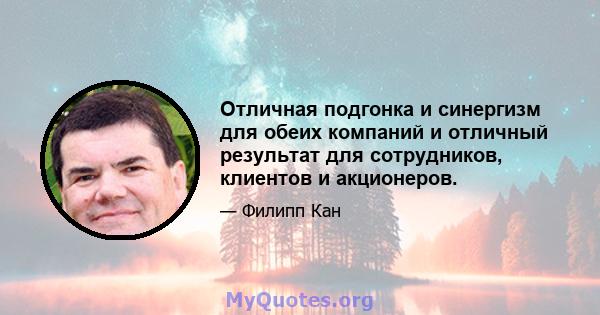 Отличная подгонка и синергизм для обеих компаний и отличный результат для сотрудников, клиентов и акционеров.

— Филипп Кан

MyQuotes.org